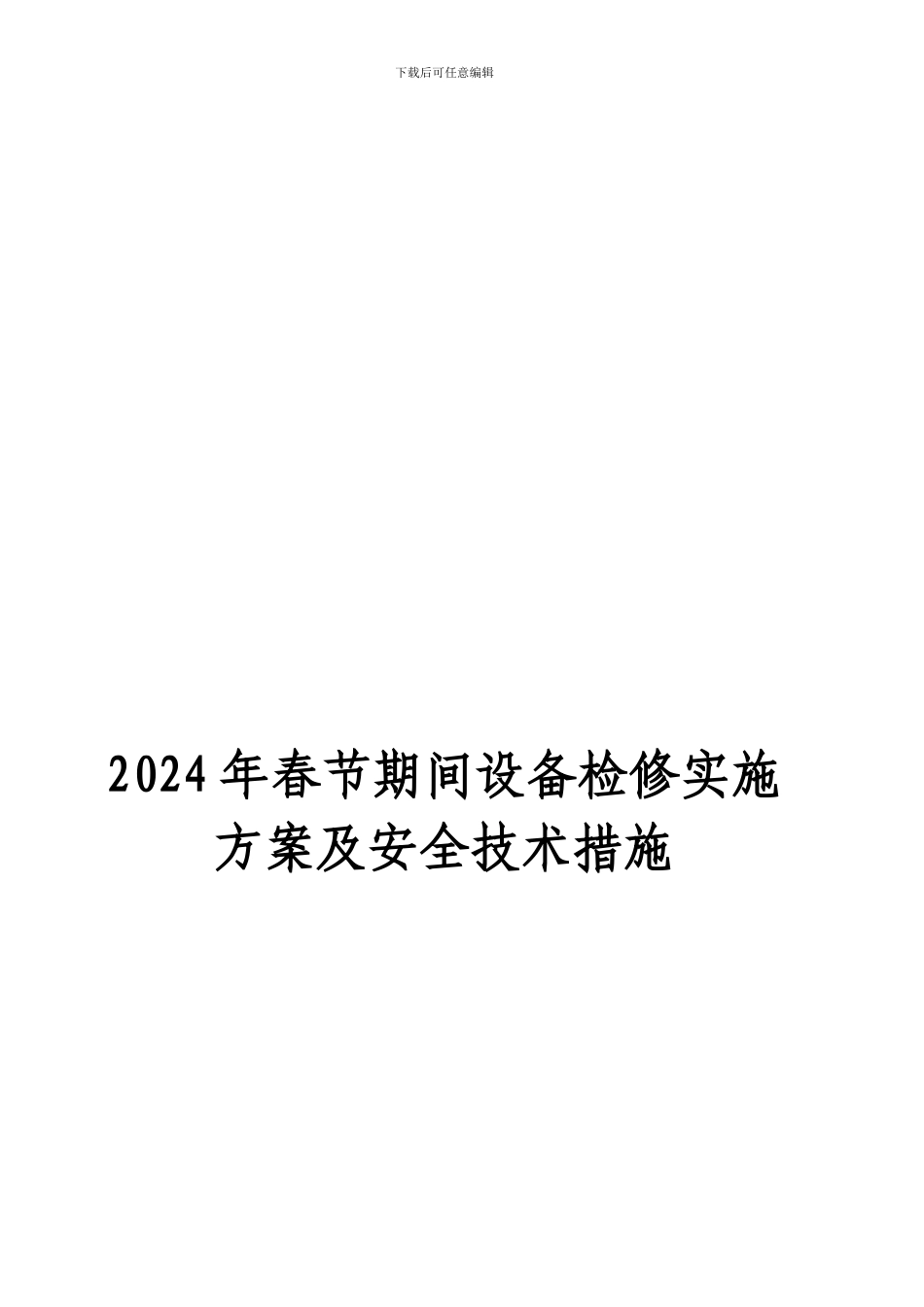 下载后可任意编辑

2024年春节期间设备检修实施方案及安全技术措施